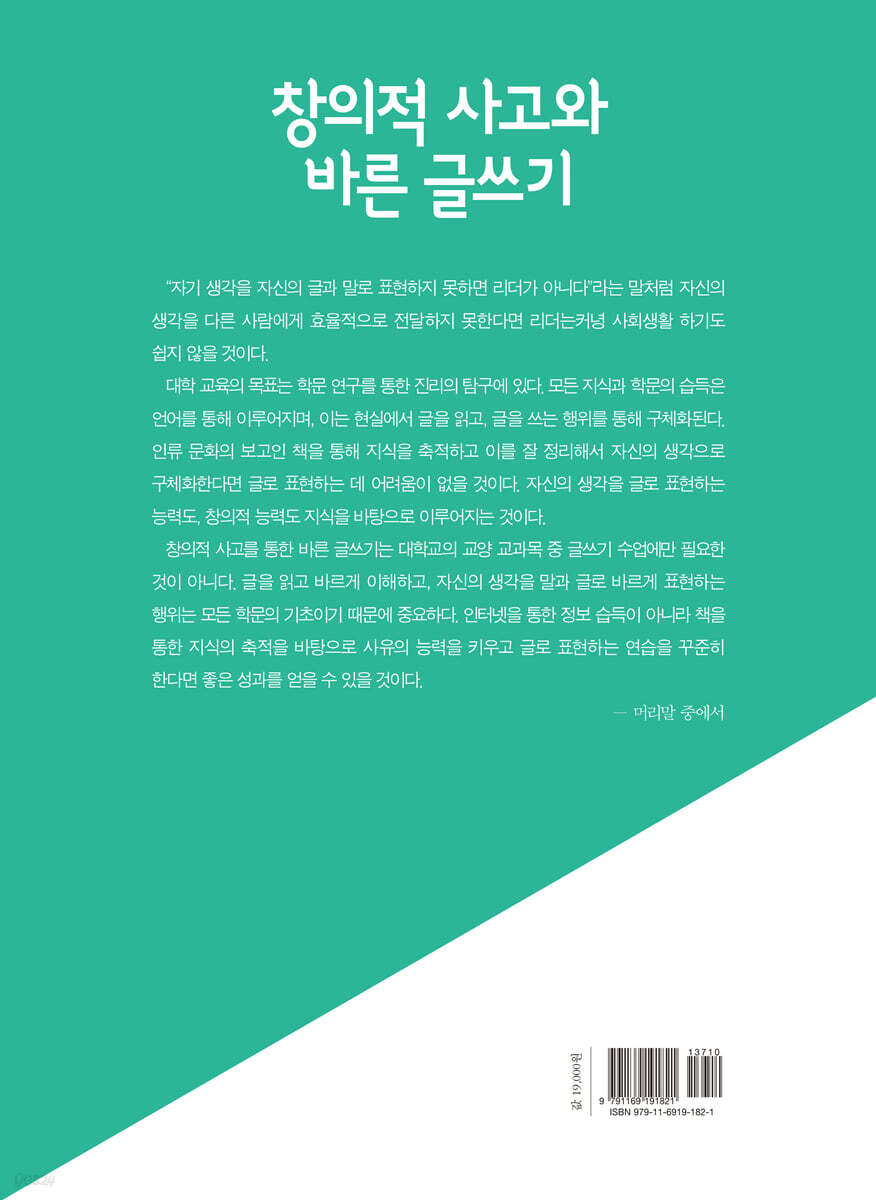 창의적 사고와
바른 글쓰기

"자기 생각을 자신의 글과 말로 표현하지 못하면 리더가 아니다"라는 말처럼 자신의 생각을 다른 사람에게 효율적으로 전달하지 못한다면 리더는커녕 사회생활 하기도 쉽지 않을 것이다.

대학 교육의 목표는 학문 연구를 통한 진리의 탐구에 있다. 모든 지식과 학문의 습득은 언어를 통해 이루어지며, 이는 현실에서 글을 읽고, 글을 쓰는 행위를 통해 구체화된다. 인류 문화의 보고인 책을 통해 지식을 축적하고 이를 잘 정리해서 자신의 생각으로 구체화한다면 글로 표현하는 데 어려움이 없을 것이다. 자신의 생각을 글로 표현하는 능력도, 창의적 능력도 지식을 바탕으로 이루어지는 것이다.

창의적 사고를 통한 바른 글쓰기는 대학교의 교양 교과목 중 글쓰기 수업에만 필요한 것이 아니다. 글을 읽고 바르게 이해하고, 자신의 생각을 말과 글로 바르게 표현하는 행위는 모든 학문의 기초이기 때문에 중요하다. 인터넷을 통한 정보 습득이 아니라 책을 통한 지식의 축적을 바탕으로 사유의 능력을 키우고 글로 표현하는 연습을 꾸준히 한다면 좋은 성과를 얻을 수 있을 것이다.

— 머리말 중에서

값 19,000원

13710

9 791169 191821

ISBN 979-11-6919-182-1